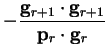 $-\frac{\mathbf{g}_{r+1} \cdot \mathbf{g}_{r+1}}{\mathbf{p}_r \cdot \mathbf{g}_r}$